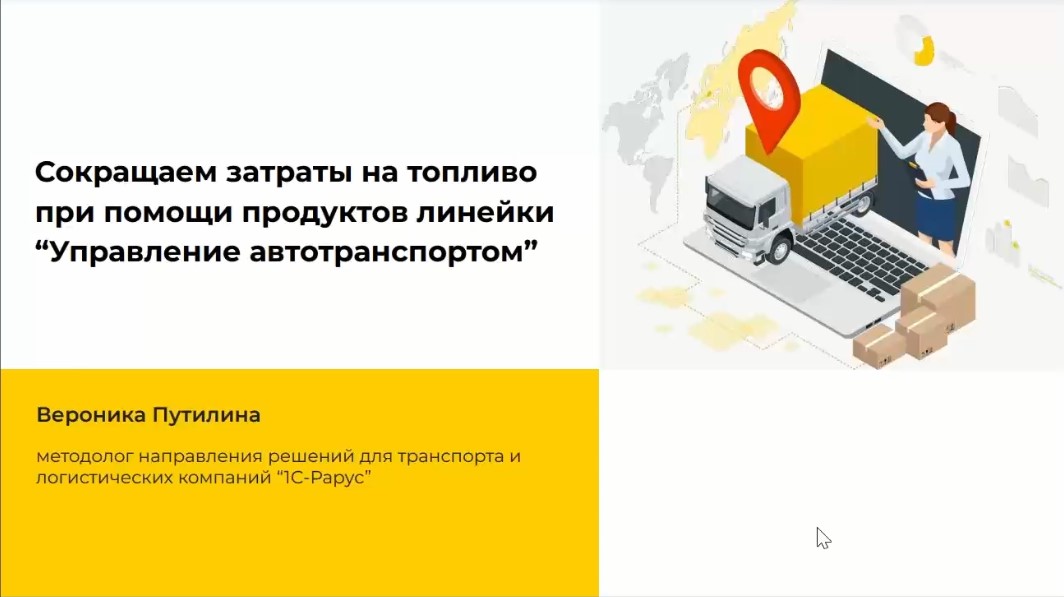 Сокращаем затраты на топливо при помощи продуктов линейки “Управление автотранспортом”

Вероника Путилина

методолог направления решений для транспорта и логистических компаний “1С-Рарус”